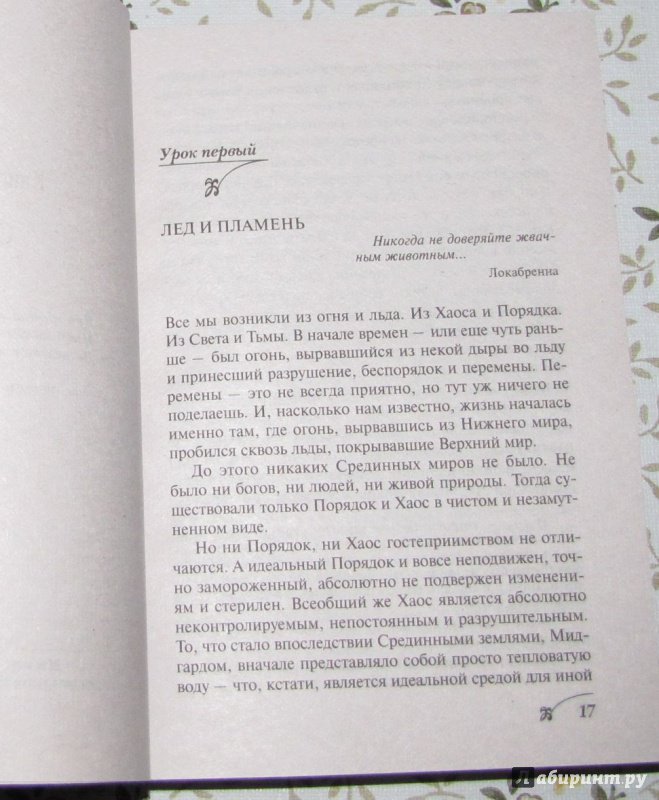 Урок первый

ЛЕД И ПЛАМЕНЬ

Никогда не доверяйте жвачным животным...
Локабренна

Все мы возникли из огня и льда. Из Хаоса и Порядка. Из Света и Тьмы. В начале времен — или еще чуть раньше — был огонь, вырвавшийся из некой дыры во льду и принесший разрушение, беспорядок и перемены. Перемены — это не всегда приятно, но тут уж ничего не поделаешь. И, насколько нам известно, жизнь началась именно там, где огонь, вырвавшись из Нижнего мира, пробился сквозь льды, покрывавшие Верхний мир.

До этого никаких Срединных миров не было. Не было ни богов, ни людей, ни живой природы. Тогда существовали только Порядок и Хаос в чистом и незамутненном виде.

Но ни Порядок, ни Хаос гостеприимством не отличаются. А идеальный Порядок и вовсе неподвижен, точно замороженный, абсолютно не подвержен изменениям и стерилен. Всеобщий же Хаос является абсолютно неконтролируемым, непостоянным и разрушительным. То, что стало впоследствии Срединными землями, Мидгардом, вначале представляло собой просто тепловатую воду — что, кстати, является идеальной средой для иной

17

Лабиринт.ру